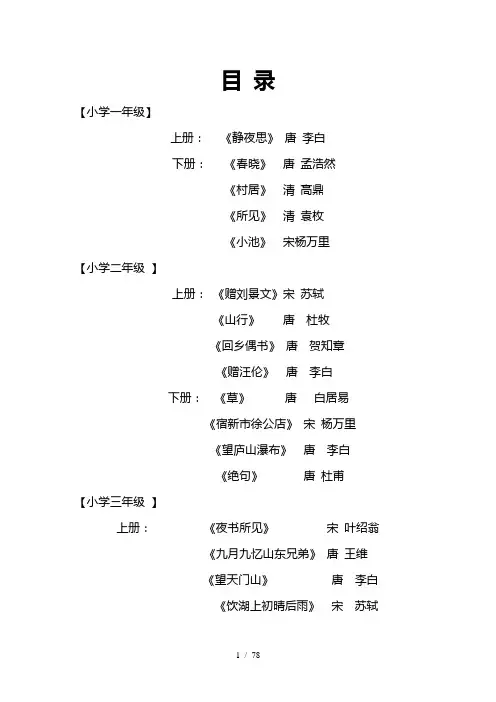 目 录

【小学一年级】

上册： 《静夜思》 唐 李白

下册： 《春晓》 唐 孟浩然

《村居》 清 高鼎

《所见》 清 袁枚

《小池》 宋杨万里

【小学二年级 】

上册： 《赠刘景文》宋 苏轼

《山行》 唐 杜牧

《回乡偶书》 唐 贺知章

《赠汪伦》 唐 李白

下册： 《草》 唐 白居易

《宿新市徐公店》 宋 杨万里

《望庐山瀑布》 唐 李白

《绝句》 唐 杜甫

【小学三年级 】

上册： 《夜书所见》 宋 叶绍翁

《九月九忆山东兄弟》 唐 王维

《望天门山》 唐 李白

《饮湖上初晴后雨》 宋 苏轼

1 / 78